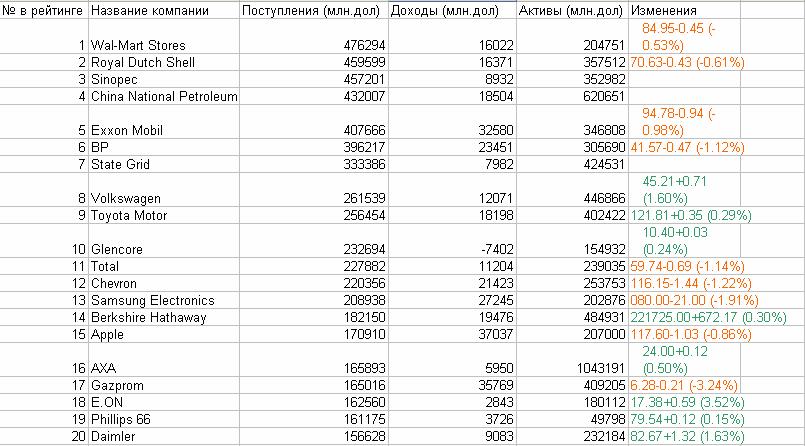 | № в рейтинге | Название компании | Поступления (млн.дол) | Доходы (млн.дол) | Активы (млн.дол) | Изменения |
|---|---|---|---|---|---|
| 1 | Wal-Mart Stores | 476294 | 16022 | 204751 | 84.95-0.45 (-0.53%) |
| 2 | Royal Dutch Shell | 459599 | 16371 | 357512 | 70.63-0.43 (-0.61%) |
| 3 | Sinopec | 457201 | 8932 | 352982 | |
| 4 | China National Petroleum | 432007 | 18504 | 620651 | |
| 5 | Exxon Mobil | 407666 | 32580 | 346808 | 94.78-0.94 (-0.98%) |
| 6 | BP | 396217 | 23451 | 305690 | 41.57-0.47 (-1.12%) |
| 7 | State Grid | 333386 | 7982 | 424531 | |
| 8 | Volkswagen | 261539 | 12071 | 446866 | 45.21+0.71 (1.60%) |
| 9 | Toyota Motor | 256454 | 18198 | 402422 | 121.81+0.35 (0.29%) |
| 10 | Glencore | 232694 | -7402 | 154932 | 10.40+0.03 (0.24%) |
| 11 | Total | 227882 | 11204 | 239035 | 59.74-0.69 (-1.14%) |
| 12 | Chevron | 220356 | 21423 | 253753 | 116.15-1.44 (-1.22%) |
| 13 | Samsung Electronics | 208938 | 27245 | 202876 | 080.00-21.00 (-1.91%) |
| 14 | Berkshire Hathaway | 182150 | 19476 | 484931 | 221725.00+672.17 (0.30%) |
| 15 | Apple | 170910 | 37037 | 207000 | 117.60-1.03 (-0.86%) |
| 16 | AXA | 165893 | 5950 | 1043191 | 24.00+0.12 (0.50%) |
| 17 | Gazprom | 165016 | 35769 | 409205 | 6.28-0.21 (-3.24%) |
| 18 | E.ON | 162560 | 2843 | 180112 | 17.38+0.59 (3.52%) |
| 19 | Phillips 66 | 161175 | 3726 | 49798 | 79.54+0.12 (0.15%) |
| 20 | Daimler | 156628 | 9083 | 232184 | 82.67+1.32 (1.63%) |